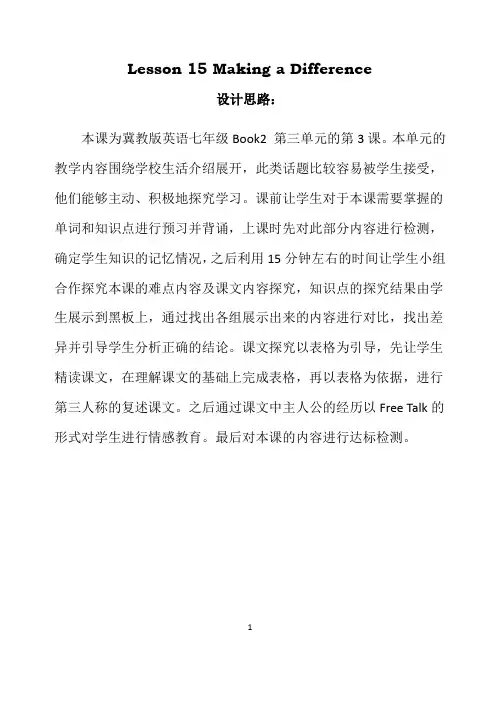 Lesson 15 Making a Difference

设计思路：

本课为冀教版英语七年级 Book2 第三单元的第 3 课。本单元的教学内容围绕学校生活介绍展开，此类话题比较容易被学生接受，他们能够主动、积极地探究学习。课前让学生对于本课需要掌握的单词和知识点进行预习并背诵，上课时先对此部分内容进行检测，确定学生知识的记忆情况，之后利用 15 分钟左右的时间让学生小组合作探究本课的难点内容及课文内容探究，知识点的探究结果由学生展示到黑板上，通过找出各组展示出来的内容进行对比，找出差异并引导学生分析正确的结论。课文探究以表格为引导，先让学生精读课文，在理解课文的基础上完成表格，再以表格为依据，进行第三人称的复述课文。之后通过课文中主人公的经历以 Free Talk 的形式对学生进行情感教育。最后对本课的内容进行达标检测。

1